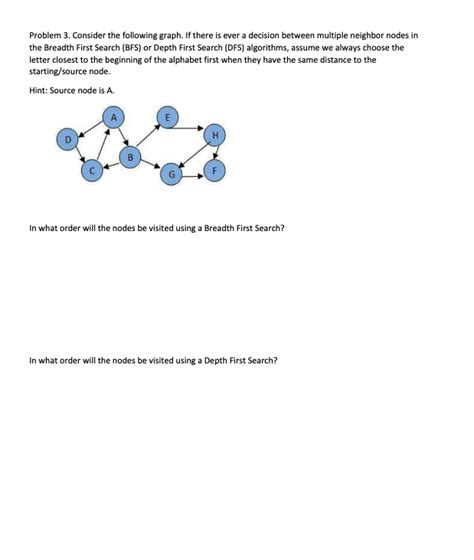 Problem 3. Consider the following graph. If there is ever a decision between multiple neighbor nodes in the Breadth First Search (BFS) or Depth First Search (DFS) algorithms, assume we always choose the letter closest to the beginning of the alphabet first when they have the same distance to the starting/source node.

Hint: Source node is A.

A
E
D
H
B
C
G
F

In what order will the nodes be visited using a Breadth First Search?

In what order will the nodes be visited using a Depth First Search?